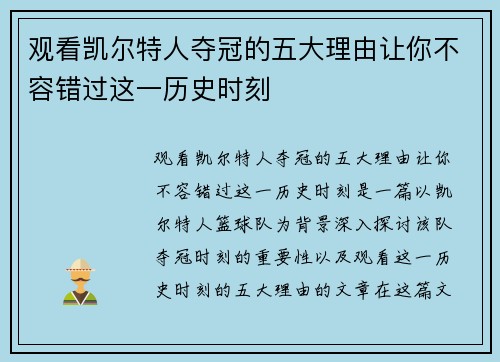 观看凯尔特人夺冠的五大理由让你不容错过这一历史时刻

观看凯尔特人夺冠的五大理由让你不容错过这一历史时刻是一篇以凯尔特人篮球队为背景深入探讨该队夺冠时刻的重要性以及观看这一历史时刻的五大理由的文章在这篇文